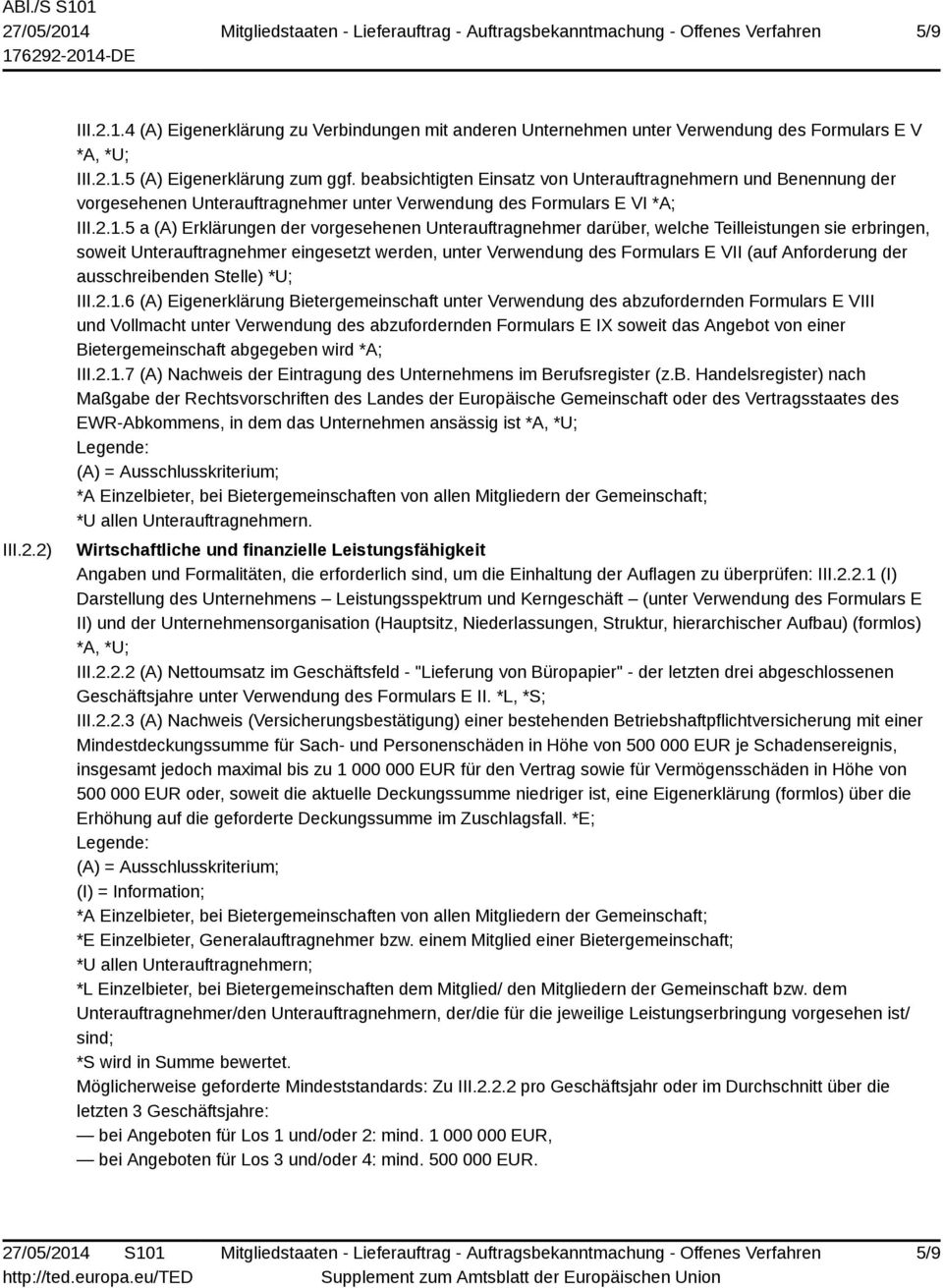 ABl./S S101
27/05/2014
176292-2014-DE

Mitgliedstaaten - Lieferauftrag - Auftragsbekanntmachung - Offenes Verfahren

5/9

III.2.1.4 (A) Eigenerklärung zu Verbindungen mit anderen Unternehmen unter Verwendung des Formulars E V *A, *U;
III.2.1.5 (A) Eigenerklärung zum ggf. beabsichtigten Einsatz von Unterauftragnehmern und Benennung der vorgesehenen Unterauftragnehmer unter Verwendung des Formulars E VI *A;
III.2.1.5 a (A) Erklärungen der vorgesehenen Unterauftragnehmer darüber, welche Teilleistungen sie erbringen, soweit Unterauftragnehmer eingesetzt werden, unter Verwendung des Formulars E VII (auf Anforderung der ausschreibenden Stelle) *U;
III.2.1.6 (A) Eigenerklärung Bietergemeinschaft unter Verwendung des abzufordernden Formulars E VIII und Vollmacht unter Verwendung des abzufordernden Formulars E IX soweit das Angebot von einer Bietergemeinschaft abgegeben wird *A;
III.2.1.7 (A) Nachweis der Eintragung des Unternehmens im Berufsregister (z.B. Handelsregister) nach Maßgabe der Rechtsvorschriften des Landes der Europäische Gemeinschaft oder des Vertragsstaates des EWR-Abkommens, in dem das Unternehmen ansässig ist *A, *U;
Legende:
(A) = Ausschlusskriterium;
*A Einzelbieter, bei Bietergemeinschaften von allen Mitgliedern der Gemeinschaft;
*U allen Unterauftragnehmern.

III.2.2) Wirtschaftliche und finanzielle Leistungsfähigkeit
Angaben und Formalitäten, die erforderlich sind, um die Einhaltung der Auflagen zu überprüfen: III.2.2.1 (I) Darstellung des Unternehmens – Leistungsspektrum und Kerngeschäft – (unter Verwendung des Formulars E II) und der Unternehmensorganisation (Hauptsitz, Niederlassungen, Struktur, hierarchischer Aufbau) (formlos) *A, *U;
III.2.2.2 (A) Nettoumsatz im Geschäftsfeld - "Lieferung von Büropapier" - der letzten drei abgeschlossenen Geschäftsjahre unter Verwendung des Formulars E II. *L, *S;
III.2.2.3 (A) Nachweis (Versicherungsbestätigung) einer bestehenden Betriebshaftpflichtversicherung mit einer Mindestdeckungssumme für Sach- und Personenschäden in Höhe von 500 000 EUR je Schadensereignis, insgesamt jedoch maximal bis zu 1 000 000 EUR für den Vertrag sowie für Vermögensschäden in Höhe von 500 000 EUR oder, soweit die aktuelle Deckungssumme niedriger ist, eine Eigenerklärung (formlos) über die Erhöhung auf die geforderte Deckungssumme im Zuschlagsfall. *E;
Legende:
(A) = Ausschlusskriterium;
(I) = Information;
*A Einzelbieter, bei Bietergemeinschaften von allen Mitgliedern der Gemeinschaft;
*E Einzelbieter, Generalauftragnehmer bzw. einem Mitglied einer Bietergemeinschaft;
*U allen Unterauftragnehmern;
*L Einzelbieter, bei Bietergemeinschaften dem Mitglied/ den Mitgliedern der Gemeinschaft bzw. dem Unterauftragnehmer/den Unterauftragnehmern, der/die für die jeweilige Leistungserbringung vorgesehen ist/ sind;
*S wird in Summe bewertet.
Möglicherweise geforderte Mindeststandards: Zu III.2.2.2 pro Geschäftsjahr oder im Durchschnitt über die letzten 3 Geschäftsjahre:
— bei Angeboten für Los 1 und/oder 2: mind. 1 000 000 EUR,
— bei Angeboten für Los 3 und/oder 4: mind. 500 000 EUR.

27/05/2014 S101
http://ted.europa.eu/TED

Mitgliedstaaten - Lieferauftrag - Auftragsbekanntmachung - Offenes Verfahren
Supplement zum Amtsblatt der Europäischen Union

5/9